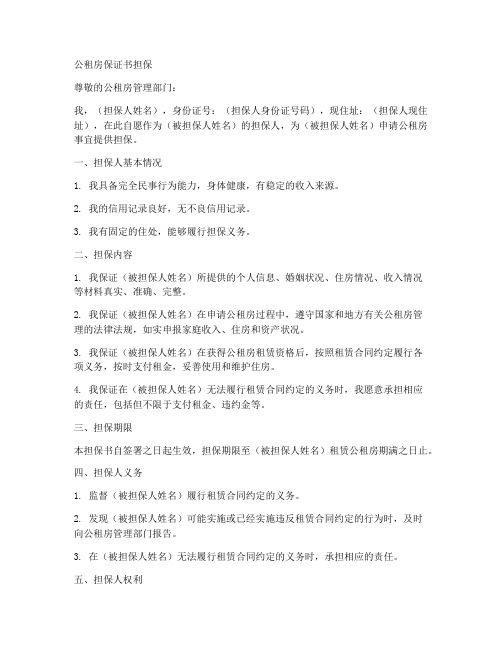 公租房保证书担保

尊敬的公租房管理部门：

我，（担保人姓名），身份证号：（担保人身份证号码），现住址：（担保人现住址），在此自愿作为（被担保人姓名）的担保人，为（被担保人姓名）申请公租房事宜提供担保。

一、担保人基本情况

1. 我具备完全民事行为能力，身体健康，有稳定的收入来源。

2. 我的信用记录良好，无不良信用记录。

3. 我有固定的住处，能够履行担保义务。

二、担保内容

1. 我保证（被担保人姓名）所提供的个人信息、婚姻状况、住房情况、收入情况等材料真实、准确、完整。

2. 我保证（被担保人姓名）在申请公租房过程中，遵守国家和地方有关公租房管理的法律法规，如实申报家庭收入、住房和资产状况。

3. 我保证（被担保人姓名）在获得公租房租赁资格后，按照租赁合同约定履行各项义务，按时支付租金，妥善使用和维护住房。

4. 我保证在（被担保人姓名）无法履行租赁合同约定的义务时，我愿意承担相应的责任，包括但不限于支付租金、违约金等。

三、担保期限

本担保书自签署之日起生效，担保期限至（被担保人姓名）租赁公租房期满之日止。

四、担保人义务

1. 监督（被担保人姓名）履行租赁合同约定的义务。

2. 发现（被担保人姓名）可能实施或已经实施违反租赁合同约定的行为时，及时向公租房管理部门报告。

3. 在（被担保人姓名）无法履行租赁合同约定的义务时，承担相应的责任。

五、担保人权利